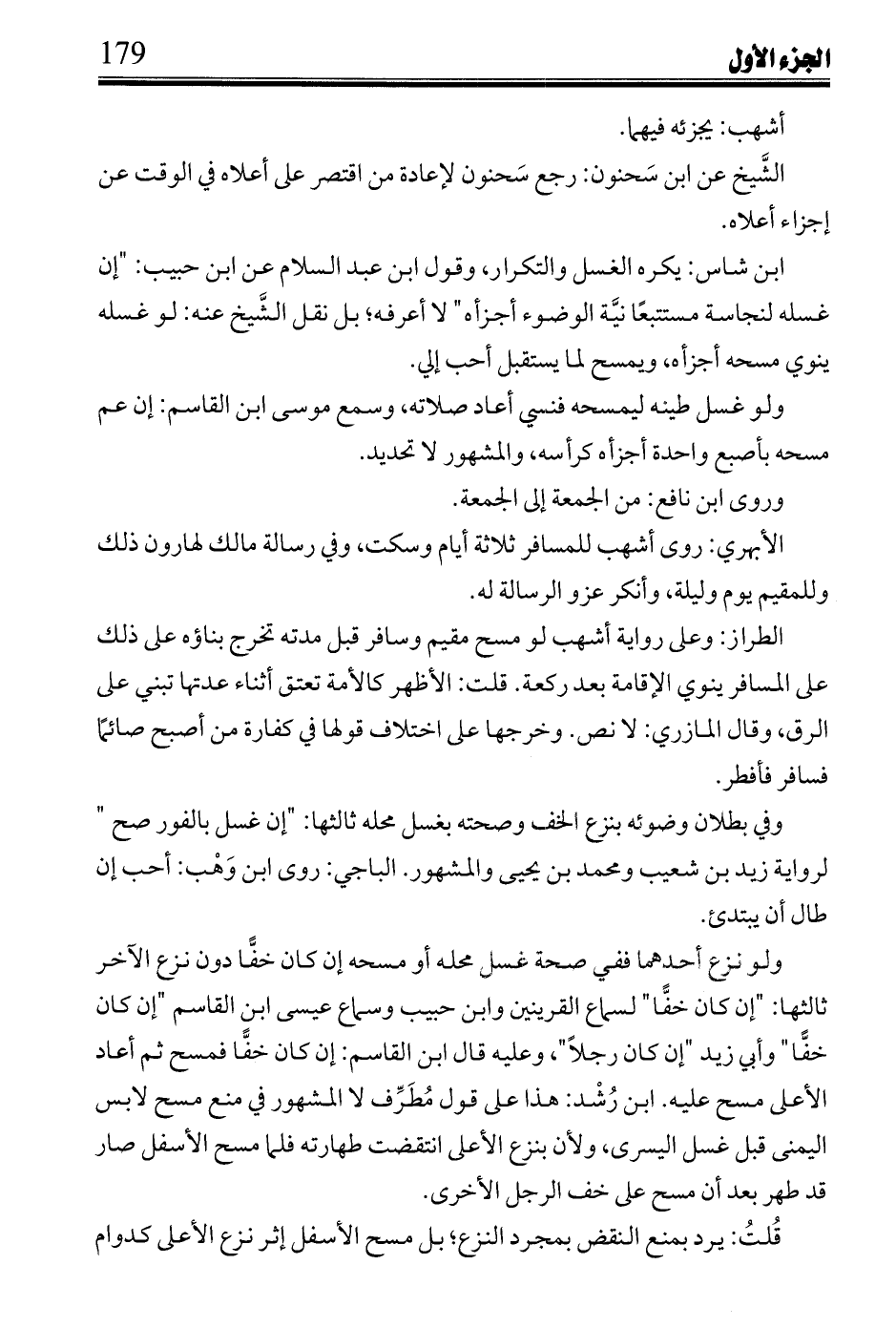 الجزء الأول 179

أشهب: يجزئه فيهما.

الشَّيخ عن ابن سَحنون: رجع سَحنون لإعادة من اقتصر على أعلاه في الوقت عن إجزاء أعلاه.

ابن شاس: يكره الغسل والتكرار، وقول ابن عبد السلام عن ابن حبيب: "إن غسله لنجاسة مستتبعًا نيَّة الوضوء أجزأه" لا أعرفه؛ بل نقل الشَّيخ عنه: لو غسله ينوي مسحه أجزأه، ويمسح لما يستقبل أحب إلي.

ولو غسل طينه ليمسحه فنسي أعاد صلاته، وسمع موسى ابن القاسم: إن عم مسحه بأصبع واحدة أجزأه كرأسه، والمشهور لا تحديد.

وروى ابن نافع: من الجمعة إلى الجمعة.

الأبهري: روى أشهب للمسافر ثلاثة أيام وسكت، وفي رسالة مالك لهارون ذلك وللمقيم يوم وليلة، وأنكر عزو الرسالة له.

الطراز: وعلى رواية أشهب لو مسح مقيم وسافر قبل مدته تخرج بناؤه على ذلك على المسافر ينوي الإقامة بعد ركعة. قلت: الأظهر كالأمة تعتق أثناء عدتها تبني على الرق، وقال المازري: لا نص. وخرجها على اختلاف قولها في كفارة من أصبح صائمًا فسافر فأفطر.

وفي بطلان وضوئه بنزع الخف وصحته بغسل محله ثالثها: "إن غسل بالفور صح" لرواية زيد بن شعيب ومحمد بن يحيى والمشهور. الباجي: روى ابن وَهْب: أحب إن طال أن يبتدئ.

ولو نزع أحدهما ففي صحة غسل محله أو مسحه إن كان خفًّا دون نزع الآخر ثالثها: "إن كان خفًّا" لسماع القرينين وابن حبيب وسماع عيسى ابن القاسم "إن كان خفًّا" وأبي زيد "إن كان رجلاً"، وعليه قال ابن القاسم: إن كان خفًّا فمسح ثم أعاد الأعلى مسح عليه. ابن رُشْد: هذا على قول مُطَرِّف لا المشهور في منع مسح لابس اليمنى قبل غسل اليسرى، ولأن بنزع الأعلى انتقضت طهارته فلما مسح الأسفل صار قد طهر بعد أن مسح على خف الرجل الأخرى.

قُلتُ: يرد بمنع النقض بمجرد النزع؛ بل مسح الأسفل إثر نزع الأعلى كدوام